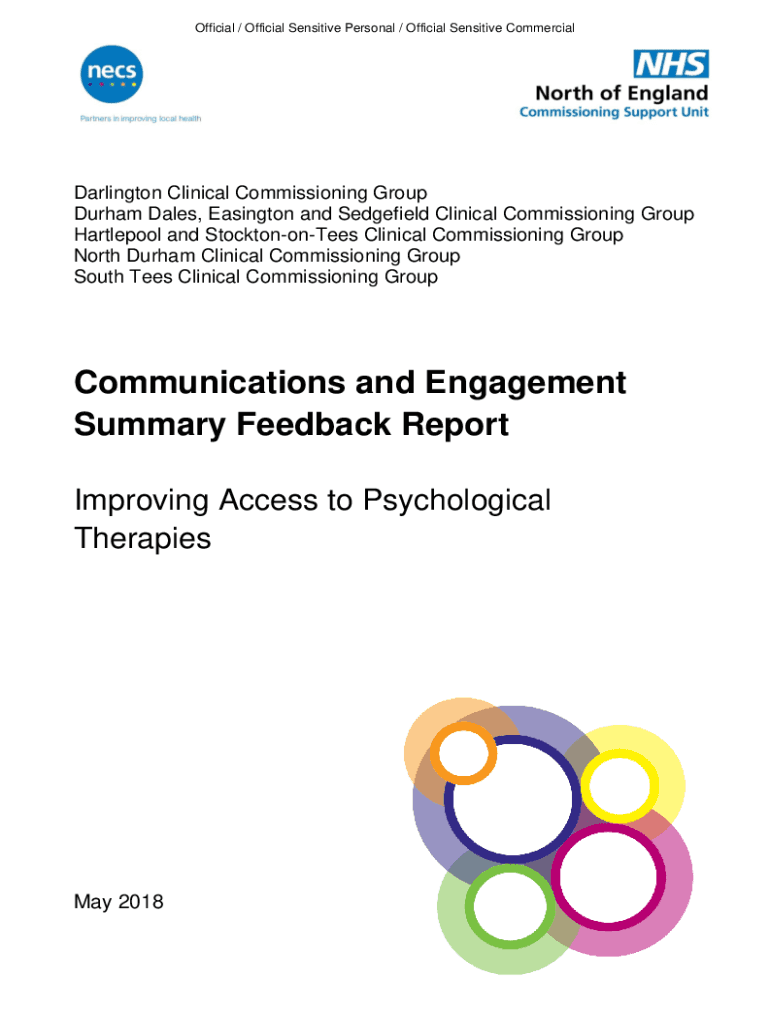 Official / Official Sensitive Personal / Official Sensitive Commercial

necs

Partners in improving local health

NHS
North of England
Commissioning Support Unit

Darlington Clinical Commissioning Group
Durham Dales, Easington and Sedgefield Clinical Commissioning Group
Hartlepool and Stockton-on-Tees Clinical Commissioning Group
North Durham Clinical Commissioning Group
South Tees Clinical Commissioning Group

Communications and Engagement Summary Feedback Report

Improving Access to Psychological Therapies

May 2018